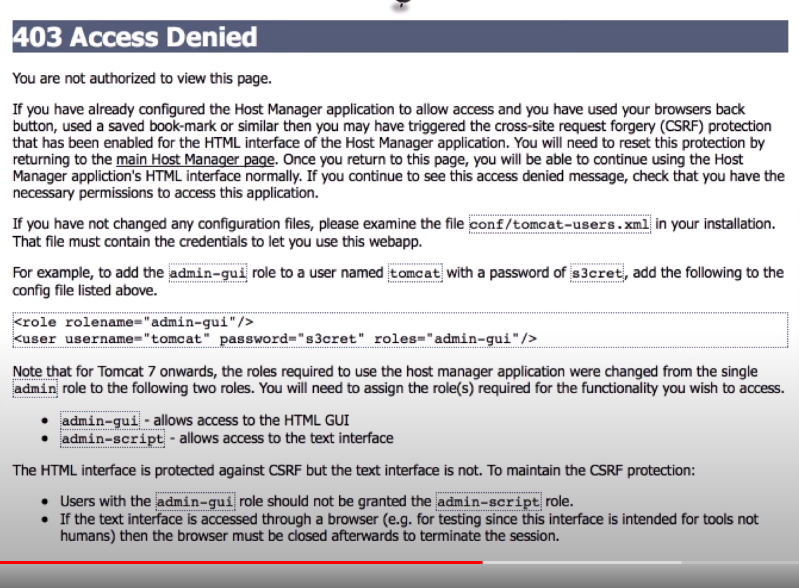 403 Access Denied

You are not authorized to view this page.

If you have already configured the Host Manager application to allow access and you have used your browsers back button, used a saved book-mark or similar then you may have triggered the cross-site request forgery (CSRF) protection that has been enabled for the HTML interface of the Host Manager application. You will need to reset this protection by returning to the main Host Manager page. Once you return to this page, you will be able to continue using the Host Manager appliction's HTML interface normally. If you continue to see this access denied message, check that you have the necessary permissions to access this application.

If you have not changed any configuration files, please examine the file conf/tomcat-users.xml in your installation. That file must contain the credentials to let you use this webapp.

For example, to add the admin-gui role to a user named tomcat with a password of s3cret, add the following to the config file listed above.

<role rolename="admin-gui"/>
<user username="tomcat" password="s3cret" roles="admin-gui"/>

Note that for Tomcat 7 onwards, the roles required to use the host manager application were changed from the single admin role to the following two roles. You will need to assign the role(s) required for the functionality you wish to access.

- admin-gui - allows access to the HTML GUI
- admin-script - allows access to the text interface

The HTML interface is protected against CSRF but the text interface is not. To maintain the CSRF protection:

- Users with the admin-gui role should not be granted the admin-script role.
- If the text interface is accessed through a browser (e.g. for testing since this interface is intended for tools not humans) then the browser must be closed afterwards to terminate the session.